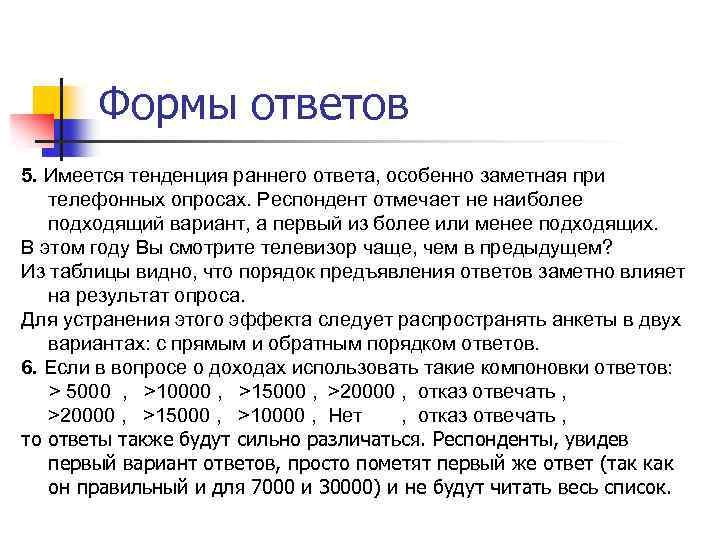 Формы ответов

5. Имеется тенденция раннего ответа, особенно заметная при телефонных опросах. Респондент отмечает не наиболее подходящий вариант, а первый из более или менее подходящих.
В этом году Вы смотрите телевизор чаще, чем в предыдущем?
Из таблицы видно, что порядок предъявления ответов заметно влияет на результат опроса.
Для устранения этого эффекта следует распространять анкеты в двух вариантах: с прямым и обратным порядком ответов.
6. Если в вопросе о доходах использовать такие компоновки ответов:
> 5000 , >10000 , >15000 , >20000 , отказ отвечать ,
>20000 , >15000 , >10000 , Нет , отказ отвечать ,
то ответы также будут сильно различаться. Респонденты, увидев первый вариант ответов, просто пометят первый же ответ (так как он правильный и для 7000 и 30000) и не будут читать весь список.